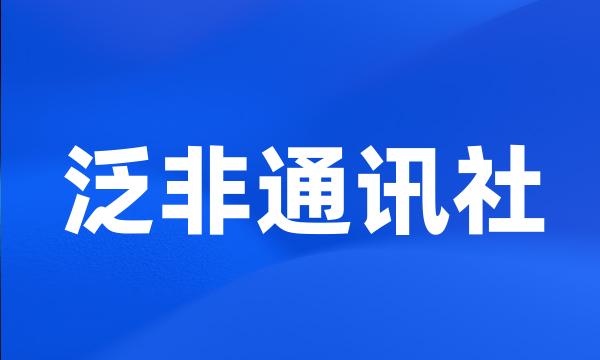 泛非通讯社